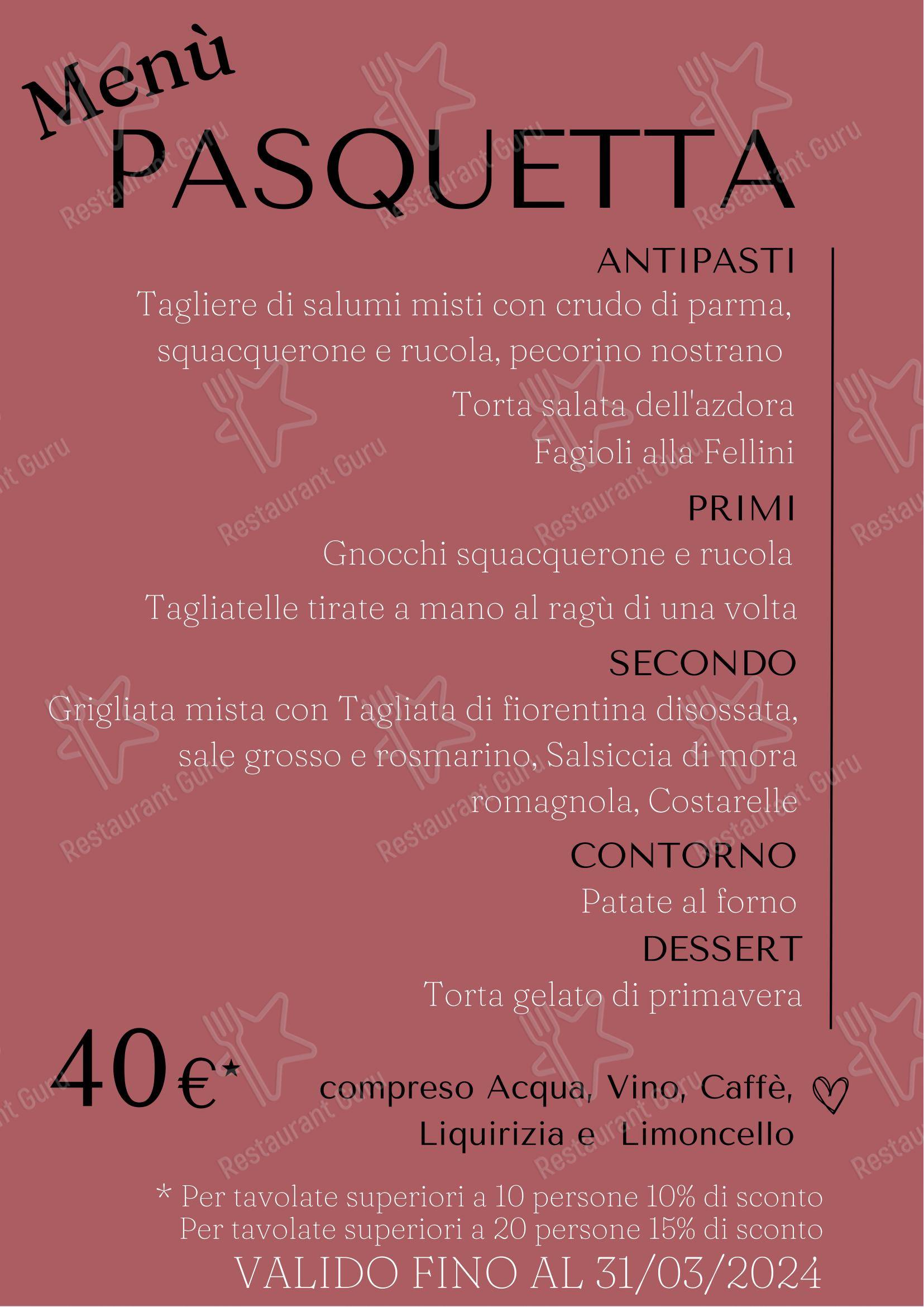 Menù
PASQUETTA

ANTIPASTI
Tagliere di salumi misti con crudo di parma, squacquerone e rucola, pecorino nostrano

Torta salata dell'azdora

Fagioli alla Fellini

PRIMI
Gnocchi squacquerone e rucola

Tagliatelle tirate a mano al ragù di una volta

SECONDO
Grigliata mista con Tagliata di fiorentina disossata, sale grosso e rosmarino, Salsiccia di mora romagnola, Costarelle

CONTORNO
Patate al forno

DESSERT
Torta gelato di primavera

40€*

compreso Acqua, Vino, Caffè, Liquirizia e Limoncello

* Per tavolate superiori a 10 persone 10% di sconto
Per tavolate superiori a 20 persone 15% di sconto

VALIDO FINO AL 31/03/2024

Restaurant Guru